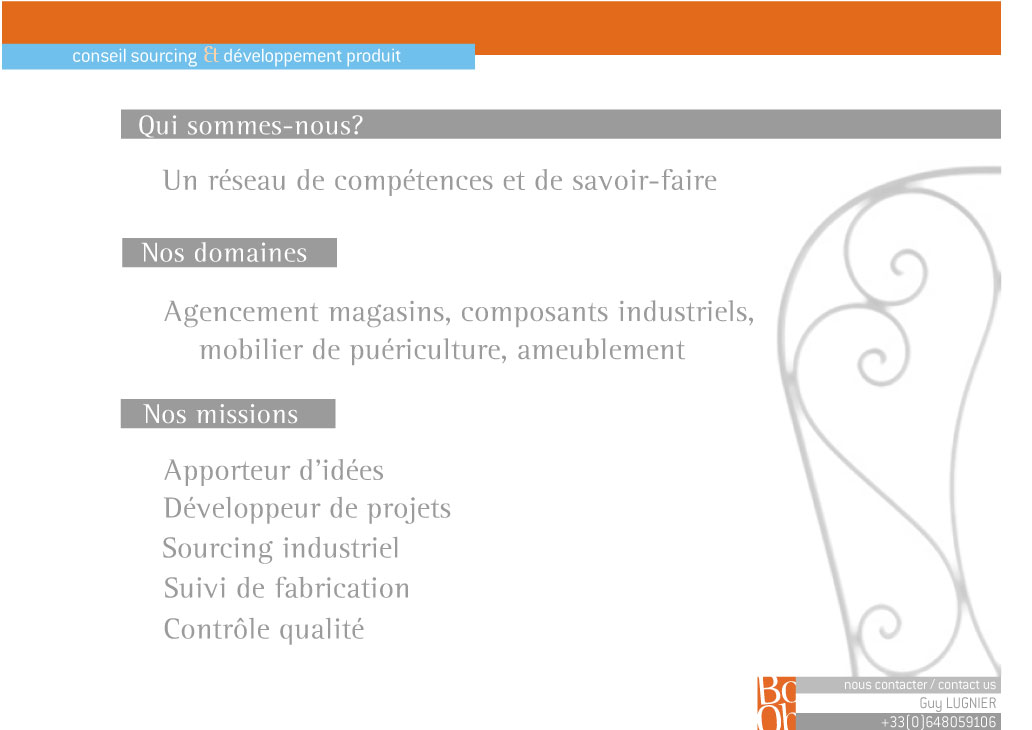 conseil sourcing & développement produit

Qui sommes-nous?

Un réseau de compétences et de savoir-faire

Nos domaines

Agencement magasins, composants industriels, mobilier de puériculture, ameublement

Nos missions

Apporteur d'idées
Développeur de projets
Sourcing industriel
Suivi de fabrication
Contrôle qualité

nous contacter / contact us
Guy LUGNIER
+33(0)648059106